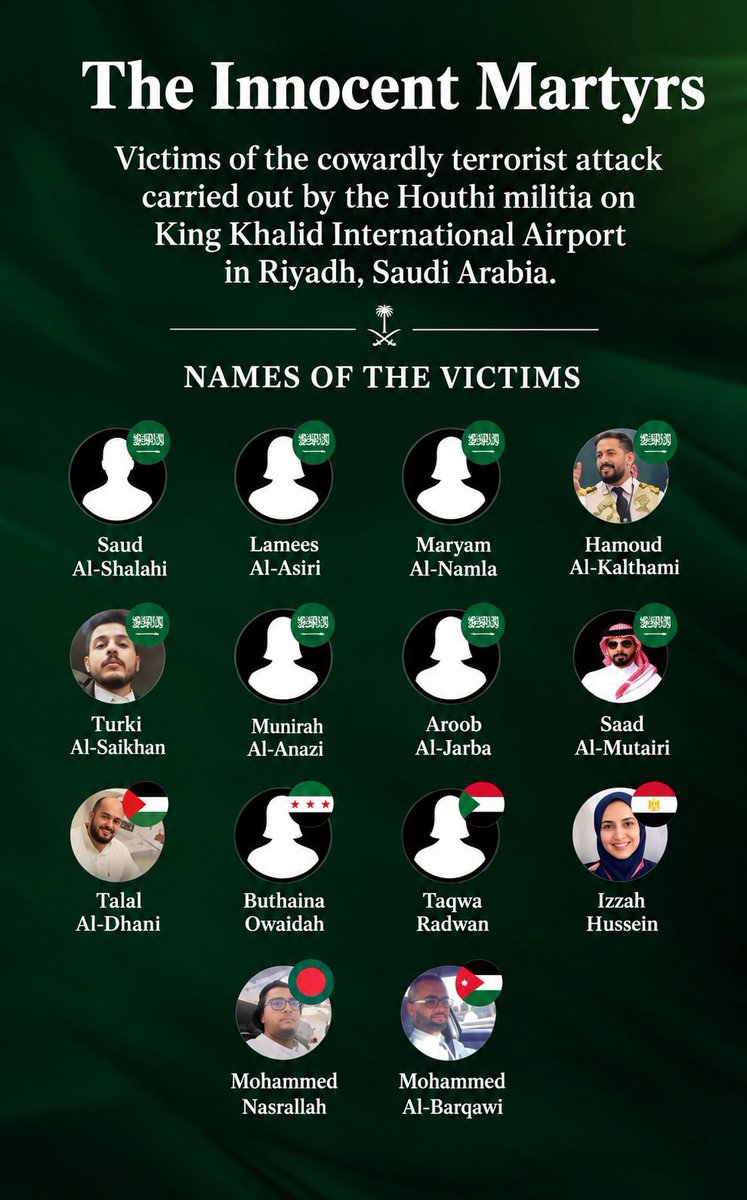 The Innocent Martyrs

Victims of the cowardly terrorist attack carried out by the Houthi militia on King Khalid International Airport in Riyadh, Saudi Arabia.

NAMES OF THE VICTIMS

Saud
Al-Shalahi

Lamees
Al-Asiri

Maryam
Al-Namla

Hamoud
Al-Kalthami

Turki
Al-Saikhan

Munirah
Al-Anazi

Aroob
Al-Jarba

Saad
Al-Mutairi

Talal
Al-Dhani

Buthaina
Owaidah

Taqwa
Radwan

Izzah
Hussein

Mohammed
Nasrallah

Mohammed
Al-Barqawi